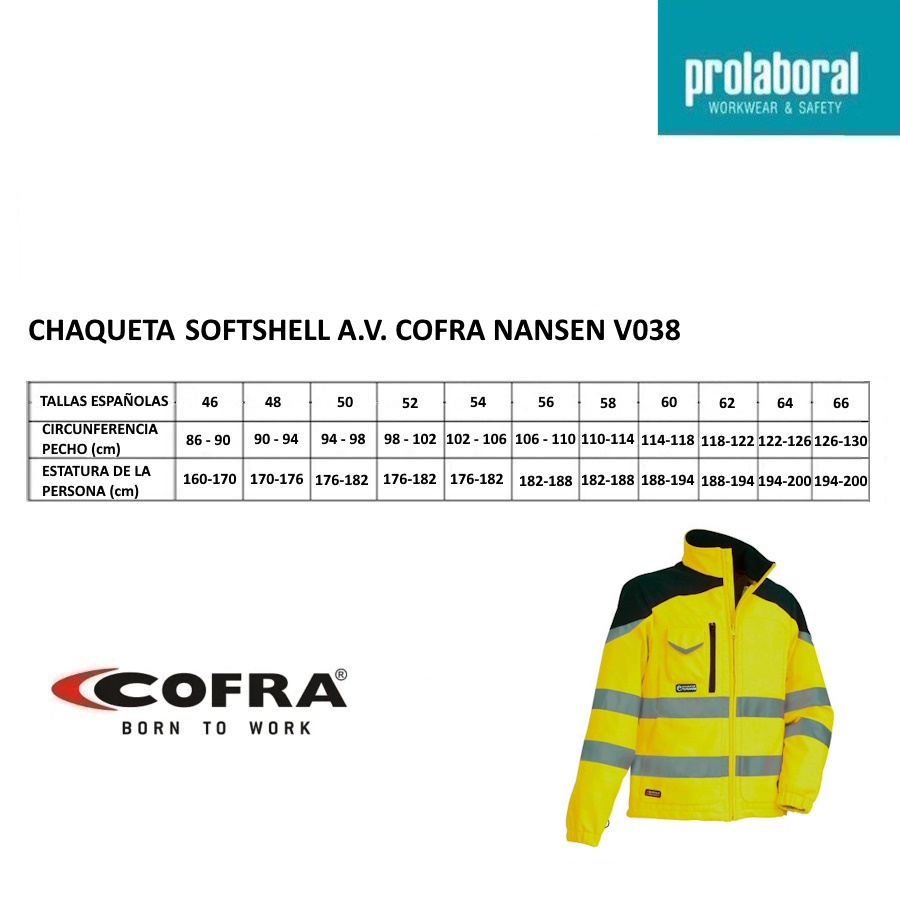 prolaboral
WORKWEAR & SAFETY

CHAQUETA SOFTSHELL A.V. COFRA NANSEN V038

| TALLAS ESPAÑOLAS | 46 | 48 | 50 | 52 | 54 | 56 | 58 | 60 | 62 | 64 | 66 |
|---|---|---|---|---|---|---|---|---|---|---|---|
| CIRCUNFERENCIA PECHO (cm) | 86 - 90 | 90 - 94 | 94 - 98 | 98 - 102 | 102 - 106 | 106 - 110 | 110-114 | 114-118 | 118-122 | 122-126 | 126-130 |
| ESTATURA DE LA PERSONA (cm) | 160-170 | 170-176 | 176-182 | 176-182 | 176-182 | 182-188 | 182-188 | 188-194 | 188-194 | 194-200 | 194-200 |

COFRA®
BORN TO WORK